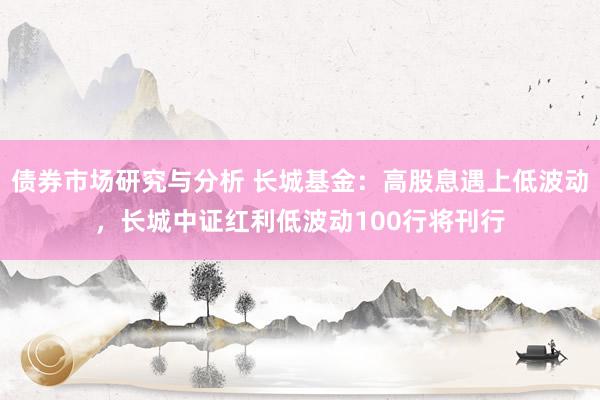 债券市场研究与分析 长城基金：高股息遇上低波动，长城中证红利低波动100行将刊行